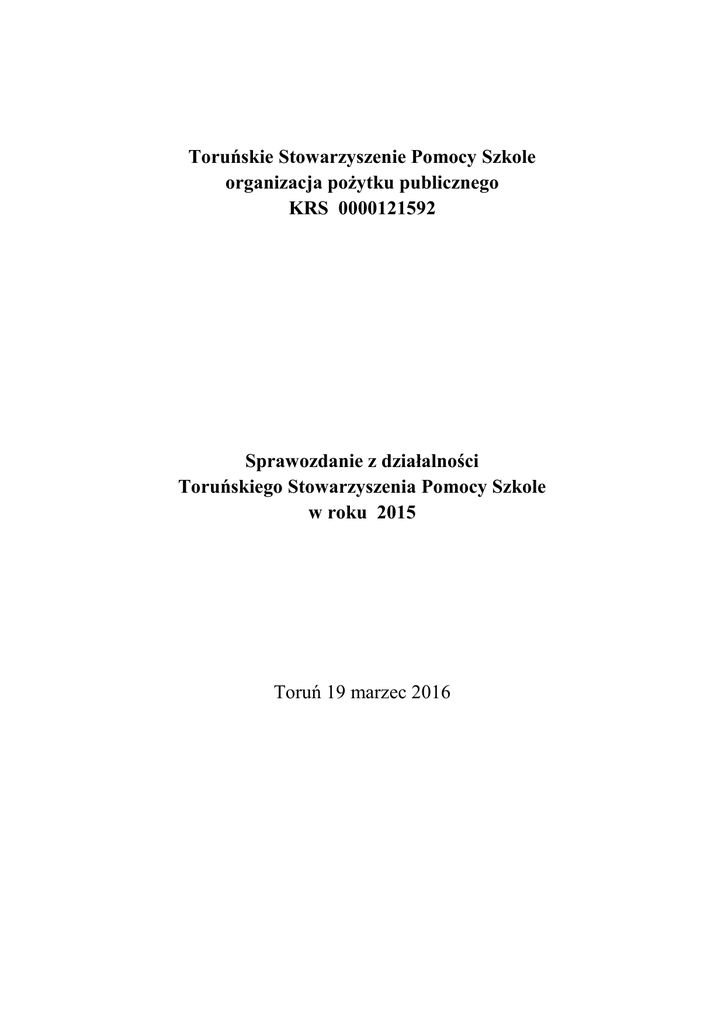 Toruńskie Stowarzyszenie Pomocy Szkole
organizacja pożytku publicznego
KRS 0000121592

Sprawozdanie z działalności
Toruńskiego Stowarzyszenia Pomocy Szkole
w roku 2015

Toruń 19 marzec 2016